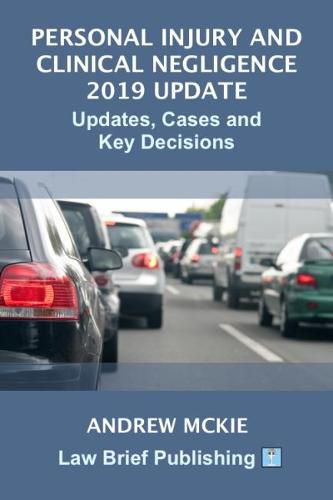 PERSONAL INJURY AND CLINICAL NEGLIGENCE 2019 UPDATE
Updates, Cases and Key Decisions

ANDREW MCKIE
Law Brief Publishing